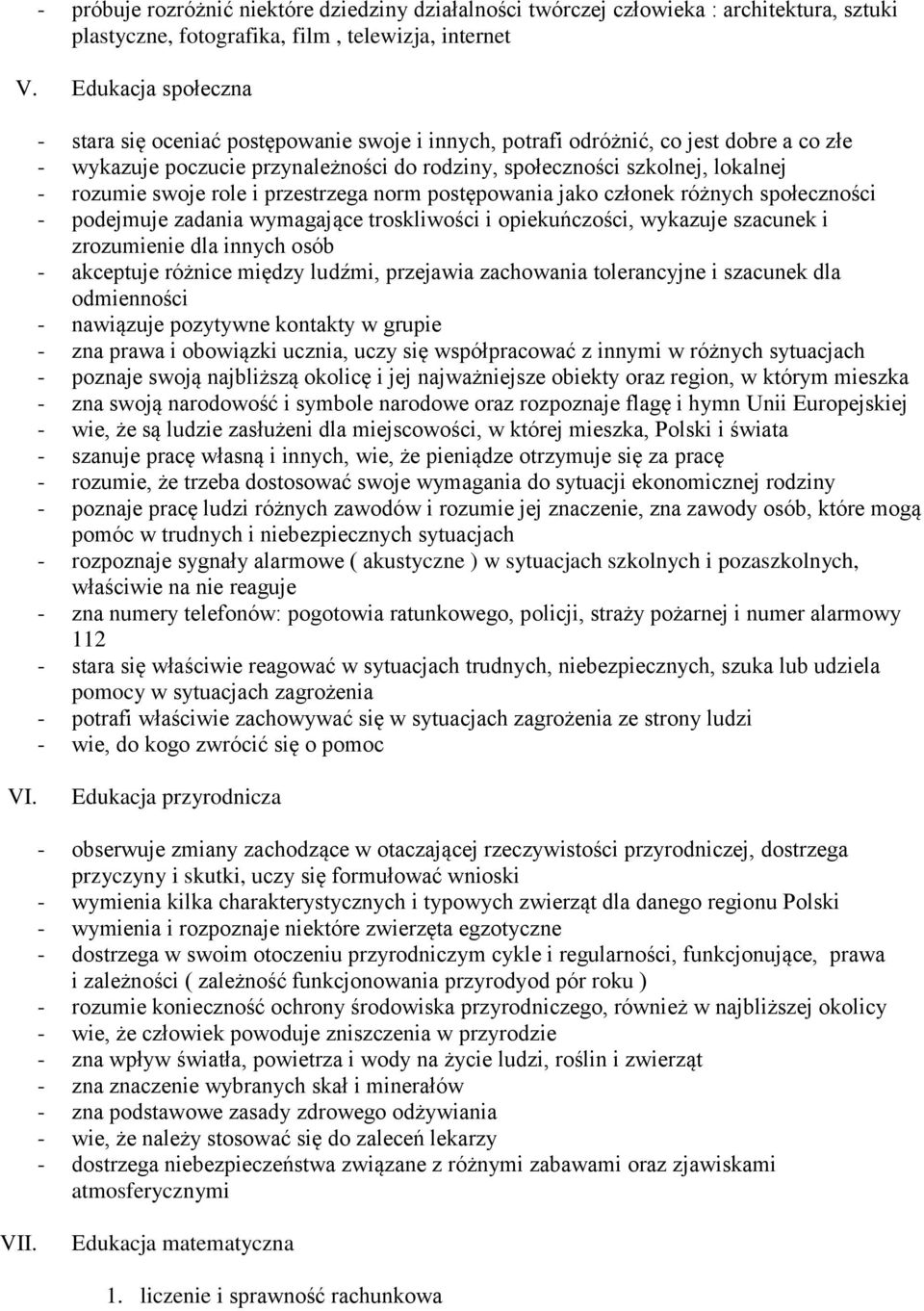 - próbuje rozróżnić niektóre dziedziny działalności twórczej człowieka : architektura, sztuki plastyczne, fotografika, film , telewizja, internet

V. Edukacja społeczna

- stara się oceniać postępowanie swoje i innych, potrafi odróżnić, co jest dobre a co złe
- wykazuje poczucie przynależności do rodziny, społeczności szkolnej, lokalnej
- rozumie swoje role i przestrzega norm postępowania jako członek różnych społeczności
- podejmuje zadania wymagające troskliwości i opiekuńczości, wykazuje szacunek i zrozumienie dla innych osób
- akceptuje różnice między ludźmi, przejawia zachowania tolerancyjne i szacunek dla odmienności
- nawiązuje pozytywne kontakty w grupie
- zna prawa i obowiązki ucznia, uczy się współpracować z innymi w różnych sytuacjach
- poznaje swoją najbliższą okolicę i jej najważniejsze obiekty oraz region, w którym mieszka
- zna swoją narodowość i symbole narodowe oraz rozpoznaje flagę i hymn Unii Europejskiej
- wie, że są ludzie zasłużeni dla miejscowości, w której mieszka, Polski i świata
- szanuje pracę własną i innych, wie, że pieniądze otrzymuje się za pracę
- rozumie, że trzeba dostosować swoje wymagania do sytuacji ekonomicznej rodziny
- poznaje pracę ludzi różnych zawodów i rozumie jej znaczenie, zna zawody osób, które mogą pomóc w trudnych i niebezpiecznych sytuacjach
- rozpoznaje sygnały alarmowe ( akustyczne ) w sytuacjach szkolnych i pozaszkolnych, właściwie na nie reaguje
- zna numery telefonów: pogotowia ratunkowego, policji, straży pożarnej i numer alarmowy 112
- stara się właściwie reagować w sytuacjach trudnych, niebezpiecznych, szuka lub udziela pomocy w sytuacjach zagrożenia
- potrafi właściwie zachowywać się w sytuacjach zagrożenia ze strony ludzi
- wie, do kogo zwrócić się o pomoc

VI. Edukacja przyrodnicza

- obserwuje zmiany zachodzące w otaczającej rzeczywistości przyrodniczej, dostrzega przyczyny i skutki, uczy się formułować wnioski
- wymienia kilka charakterystycznych i typowych zwierząt dla danego regionu Polski
- wymienia i rozpoznaje niektóre zwierzęta egzotyczne
- dostrzega w swoim otoczeniu przyrodniczym cykle i regularności, funkcjonujące, prawa i zależności ( zależność funkcjonowania przyrodyod pór roku )
- rozumie konieczność ochrony środowiska przyrodniczego, również w najbliższej okolicy
- wie, że człowiek powoduje zniszczenia w przyrodzie
- zna wpływ światła, powietrza i wody na życie ludzi, roślin i zwierząt
- zna znaczenie wybranych skał i minerałów
- zna podstawowe zasady zdrowego odżywiania
- wie, że należy stosować się do zaleceń lekarzy
- dostrzega niebezpieczeństwa związane z różnymi zabawami oraz zjawiskami atmosferycznymi

VII. Edukacja matematyczna

1. liczenie i sprawność rachunkowa